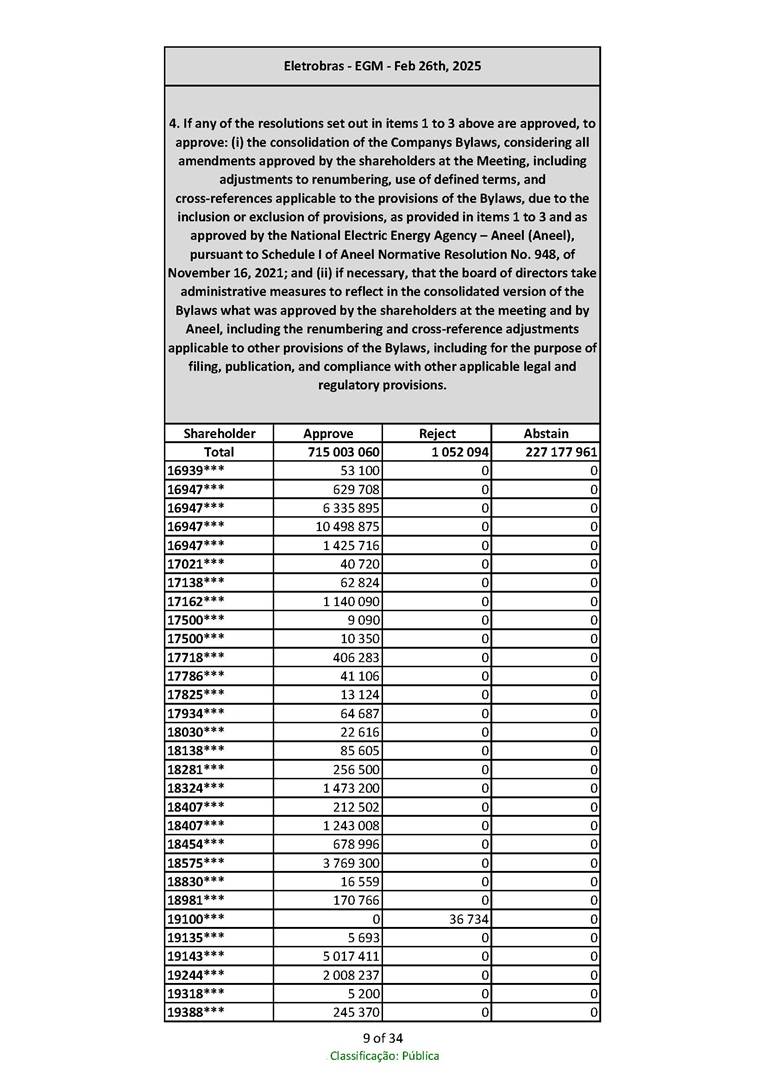 Eletrobras - EGM - Feb 26th, 2025

4. If any of the resolutions set out in items 1 to 3 above are approved, to approve: (i) the consolidation of the Companys Bylaws, considering all amendments approved by the shareholders at the Meeting, including adjustments to renumbering, use of defined terms, and cross-references applicable to the provisions of the Bylaws, due to the inclusion or exclusion of provisions, as provided in items 1 to 3 and as approved by the National Electric Energy Agency – Aneel (Aneel), pursuant to Schedule I of Aneel Normative Resolution No. 948, of November 16, 2021; and (ii) if necessary, that the board of directors take administrative measures to reflect in the consolidated version of the Bylaws what was approved by the shareholders at the meeting and by Aneel, including the renumbering and cross-reference adjustments applicable to other provisions of the Bylaws, including for the purpose of filing, publication, and compliance with other applicable legal and regulatory provisions.

| Shareholder | Approve | Reject | Abstain |
|---|---|---|---|
| Total | 715 003 060 | 1 052 094 | 227 177 961 |
| 16939*** | 53 100 | 0 | 0 |
| 16947*** | 629 708 | 0 | 0 |
| 16947*** | 6 335 895 | 0 | 0 |
| 16947*** | 10 498 875 | 0 | 0 |
| 16947*** | 1 425 716 | 0 | 0 |
| 17021*** | 40 720 | 0 | 0 |
| 17138*** | 62 824 | 0 | 0 |
| 17162*** | 1 140 090 | 0 | 0 |
| 17500*** | 9 090 | 0 | 0 |
| 17500*** | 10 350 | 0 | 0 |
| 17718*** | 406 283 | 0 | 0 |
| 17786*** | 41 106 | 0 | 0 |
| 17825*** | 13 124 | 0 | 0 |
| 17934*** | 64 687 | 0 | 0 |
| 18030*** | 22 616 | 0 | 0 |
| 18138*** | 85 605 | 0 | 0 |
| 18281*** | 256 500 | 0 | 0 |
| 18324*** | 1 473 200 | 0 | 0 |
| 18407*** | 212 502 | 0 | 0 |
| 18407*** | 1 243 008 | 0 | 0 |
| 18454*** | 678 996 | 0 | 0 |
| 18575*** | 3 769 300 | 0 | 0 |
| 18830*** | 16 559 | 0 | 0 |
| 18981*** | 170 766 | 0 | 0 |
| 19100*** | 0 | 36 734 | 0 |
| 19135*** | 5 693 | 0 | 0 |
| 19143*** | 5 017 411 | 0 | 0 |
| 19244*** | 2 008 237 | 0 | 0 |
| 19318*** | 5 200 | 0 | 0 |
| 19388*** | 245 370 | 0 | 0 |

9 of 34
Classificação: Pública